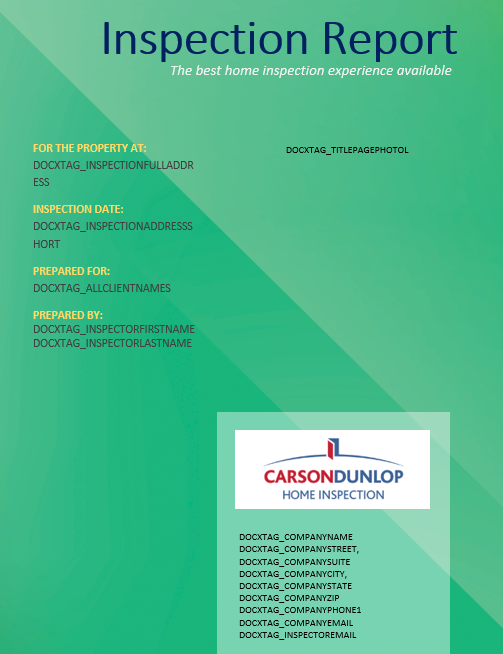 Inspection Report

The best home inspection experience available

FOR THE PROPERTY AT:

DOCXTAG_INSPECTIONFULLADDRESS

INSPECTION DATE:

DOCXTAG_INSPECTIONADDRESSSHORT

PREPARED FOR:

DOCXTAG_ALLCLIENTNAMES

PREPARED BY:

DOCXTAG_INSPECTORFIRSTNAME
DOCXTAG_INSPECTORLASTNAME

DOCXTAG_TITLEPAGEPHOTOL

CARSONDUNLOP
HOME INSPECTION

DOCXTAG_COMPANYNAME
DOCXTAG_COMPANYSTREET,
DOCXTAG_COMPANYSUITE
DOCXTAG_COMPANYCITY,
DOCXTAG_COMPANYSTATE
DOCXTAG_COMPANYZIP
DOCXTAG_COMPANYPHONE1
DOCXTAG_COMPANYEMAIL
DOCXTAG_INSPECTOREMAIL